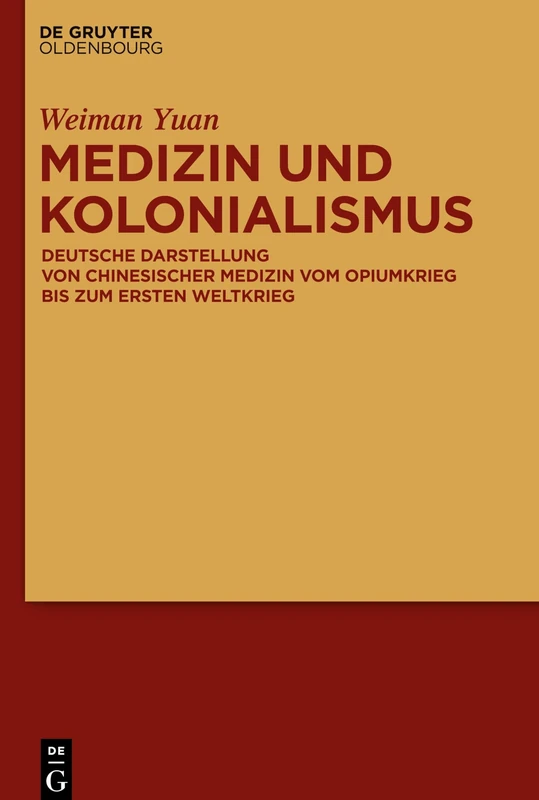 DE GRUYTER
OLDENBOURG

Weiman Yuan

MEDIZIN UND KOLONIALISMUS

DEUTSCHE DARSTELLUNG VON CHINESISCHER MEDIZIN VOM OPIUMKRIEG BIS ZUM ERSTEN WELTKRIEG

DE
G